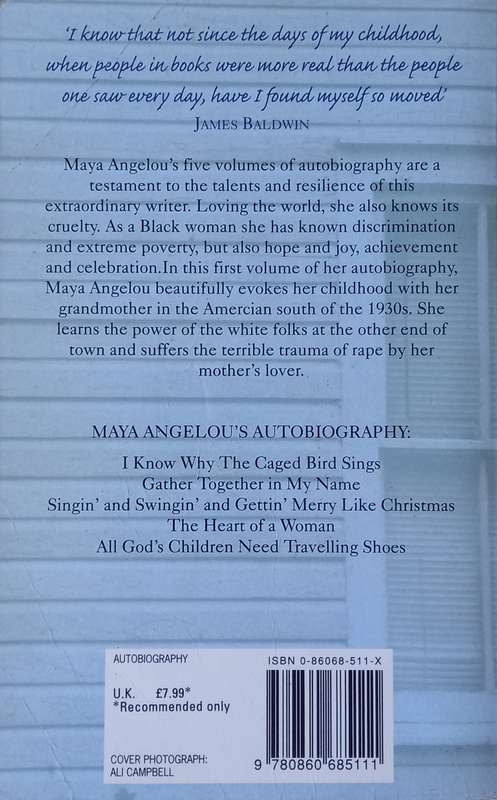 'I know that not since the days of my childhood, when people in books were more real than the people one saw every day, have I found myself so moved'
JAMES BALDWIN

Maya Angelou's five volumes of autobiography are a testament to the talents and resilience of this extraordinary writer. Loving the world, she also knows its cruelty. As a Black woman she has known discrimination and extreme poverty, but also hope and joy, achievement and celebration.In this first volume of her autobiography, Maya Angelou beautifully evokes her childhood with her grandmother in the Amercian south of the 1930s. She learns the power of the white folks at the other end of town and suffers the terrible trauma of rape by her mother's lover.

MAYA ANGELOU'S AUTOBIOGRAPHY:

I Know Why The Caged Bird Sings
Gather Together in My Name
Singin' and Swingin' and Gettin' Merry Like Christmas
The Heart of a Woman
All God's Children Need Travelling Shoes

AUTOBIOGRAPHY

ISBN 0-86068-511-X

U.K. £7.99*
*Recommended only

COVER PHOTOGRAPH:
ALI CAMPBELL

9 780860 685111